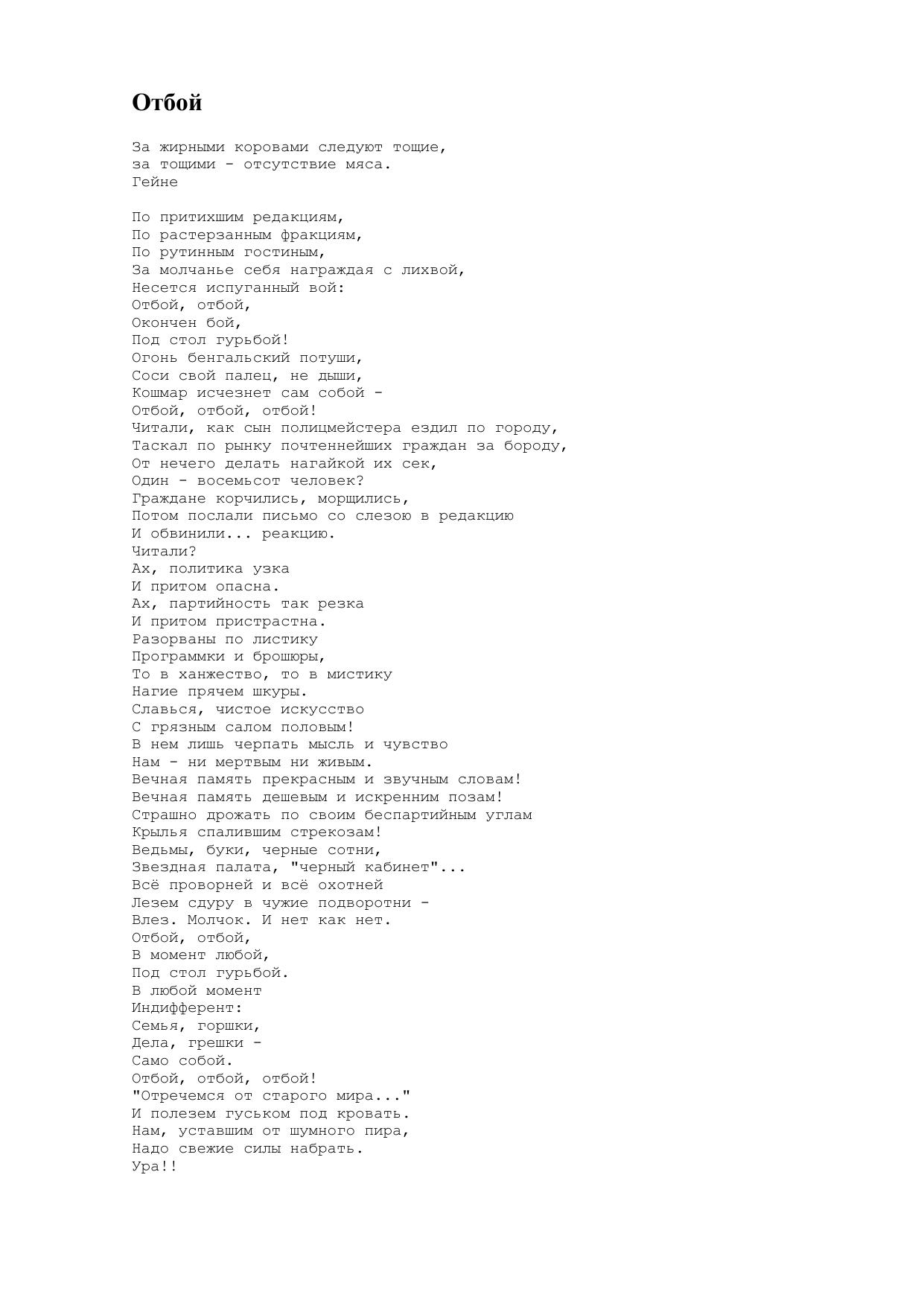 Отбой

За жирными коровами следуют тощие,
за тощими - отсутствие мяса.
Гейне

По притихшим редакциям,
По растерзанным фракциям,
По рутинным гостиным,
За молчанье себя награждая с лихвой,
Несется испуганный вой:
Отбой, отбой,
Окончен бой,
Под стол гурьбой!
Огонь бенгальский потуши,
Соси свой палец, не дыши,
Кошмар исчезнет сам собой -
Отбой, отбой, отбой!
Читали, как сын полицмейстера ездил по городу,
Таскал по рынку почтеннейших граждан за бороду,
От нечего делать нагайкой их сек,
Один - восемьсот человек?
Граждане корчились, морщились,
Потом послали письмо со слезою в редакцию
И обвинили... реакцию.
Читали?
Ах, политика узка
И притом опасна.
Ах, партийность так резка
И притом пристрастна.
Разорваны по листику
Программки и брошюры,
То в ханжество, то в мистику
Нагие прячем шкуры.
Славься, чистое искусство
С грязным салом половым!
В нем лишь черпать мысль и чувство
Нам - ни мертвым ни живым.
Вечная память прекрасным и звучным словам!
Вечная память дешевым и искренним позам!
Страшно дрожать по своим беспартийным углам
Крылья спалившим стрекозам!
Ведьмы, буки, черные сотни,
Звездная палата, "черный кабинет"...
Всё проворней и всё охотней
Лезем сдуру в чужие подворотни -
Влез. Молчок. И нет как нет.
Отбой, отбой,
В момент любой,
Под стол гурьбой.
В любой момент
Индифферент:
Семья, горшки,
Дела, грешки -
Само собой.
Отбой, отбой, отбой!
"Отречемся от старого мира..."
И полезем гуськом под кровать.
Нам, уставшим от шумного пира,
Надо свежие силы набрать.
Ура!!